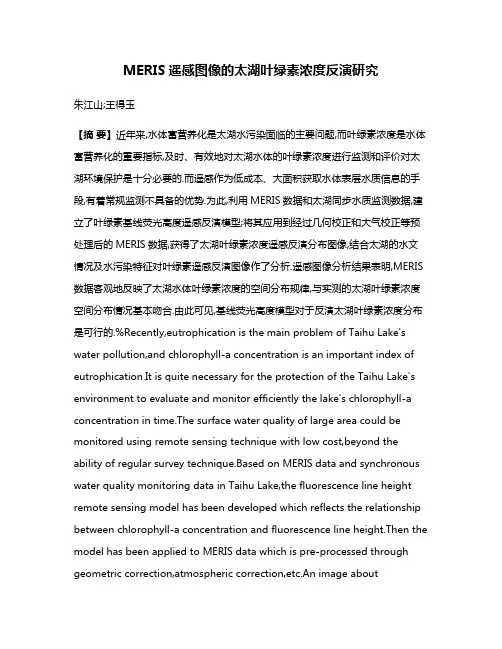 MERIS 遥感图像的太湖叶绿素浓度反演研究

朱江山;王得玉

【摘 要】近年来,水体富营养化是太湖水污染面临的主要问题,而叶绿素浓度是水体富营养化的重要指标,及时、有效地对太湖水体的叶绿素浓度进行监测和评价对太湖环境保护是十分必要的.而遥感作为低成本、大面积获取水体表层水质信息的手段,有着常规监测不具备的优势.为此,利用 MERIS 数据和太湖同步水质监测数据,建立了叶绿素基线荧光高度遥感反演模型;将其应用到经过几何校正和大气校正等预处理后的 MERIS 数据,获得了太湖叶绿素浓度遥感反演分布图像,结合太湖的水文情况及水污染特征对叶绿素遥感反演图像作了分析.遥感图像分析结果表明,MERIS 数据客观地反映了太湖水体叶绿素浓度的空间分布规律,与实测的太湖叶绿素浓度空间分布情况基本吻合.由此可见,基线荧光高度模型对于反演太湖叶绿素浓度分布是可行的.%Recently,eutrophication is the main problem of Taihu Lake's water pollution,and chlorophyll-a concentration is an important index of eutrophication.It is quite necessary for the protection of the Taihu Lake's environment to evaluate and monitor efficiently the lake's chlorophyll-a concentration in time.The surface water quality of large area could be monitored using remote sensing technique with low cost,beyond the ability of regular survey technique.Based on MERIS data and synchronous water quality monitoring data in Taihu Lake,the fluorescence line height remote sensing model has been developed which reflects the relationship between chlorophyll-a concentration and fluorescence line height.Then the model has been applied to MERIS data which is pre-processed through geometric correction,atmospheric correction,etc.An image about